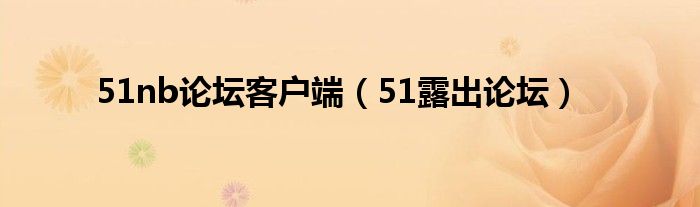 51nb论坛客户端（51露出论坛）